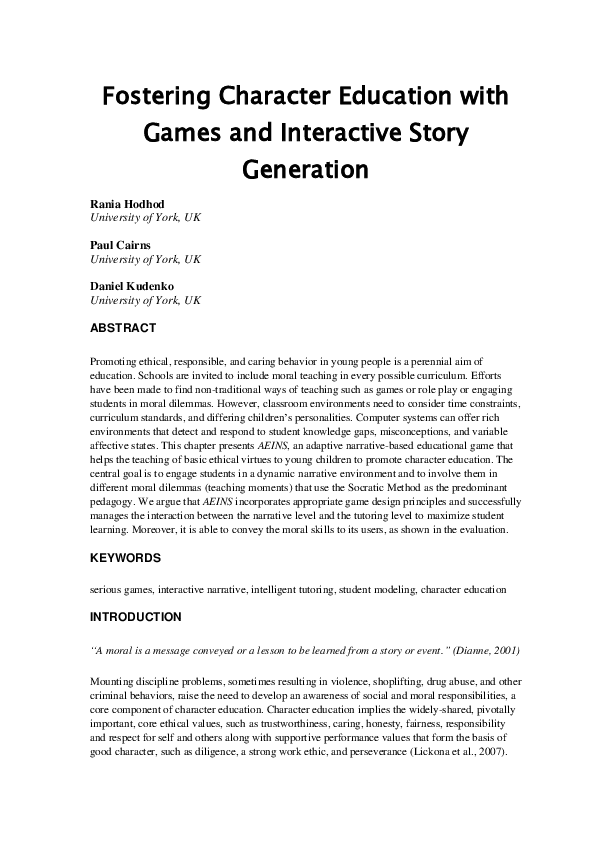 Fostering Character Education with Games and Interactive Story Generation

Rania Hodhod
University of York, UK

Paul Cairns
University of York, UK

Daniel Kudenko
University of York, UK

ABSTRACT

Promoting ethical, responsible, and caring behavior in young people is a perennial aim of education. Schools are invited to include moral teaching in every possible curriculum. Efforts have been made to find non-traditional ways of teaching such as games or role play or engaging students in moral dilemmas. However, classroom environments need to consider time constraints, curriculum standards, and differing children's personalities. Computer systems can offer rich environments that detect and respond to student knowledge gaps, misconceptions, and variable affective states. This chapter presents AEINS, an adaptive narrative-based educational game that helps the teaching of basic ethical virtues to young children to promote character education. The central goal is to engage students in a dynamic narrative environment and to involve them in different moral dilemmas (teaching moments) that use the Socratic Method as the predominant pedagogy. We argue that AEINS incorporates appropriate game design principles and successfully manages the interaction between the narrative level and the tutoring level to maximize student learning. Moreover, it is able to convey the moral skills to its users, as shown in the evaluation.

KEYWORDS

serious games, interactive narrative, intelligent tutoring, student modeling, character education

INTRODUCTION

"A moral is a message conveyed or a lesson to be learned from a story or event." (Dianne, 2001)

Mounting discipline problems, sometimes resulting in violence, shoplifting, drug abuse, and other criminal behaviors, raise the need to develop an awareness of social and moral responsibilities, a core component of character education. Character education implies the widely-shared, pivotally important, core ethical values, such as trustworthiness, caring, honesty, fairness, responsibility and respect for self and others along with supportive performance values that form the basis of good character, such as diligence, a strong work ethic, and perseverance (Lickona et al., 2007).